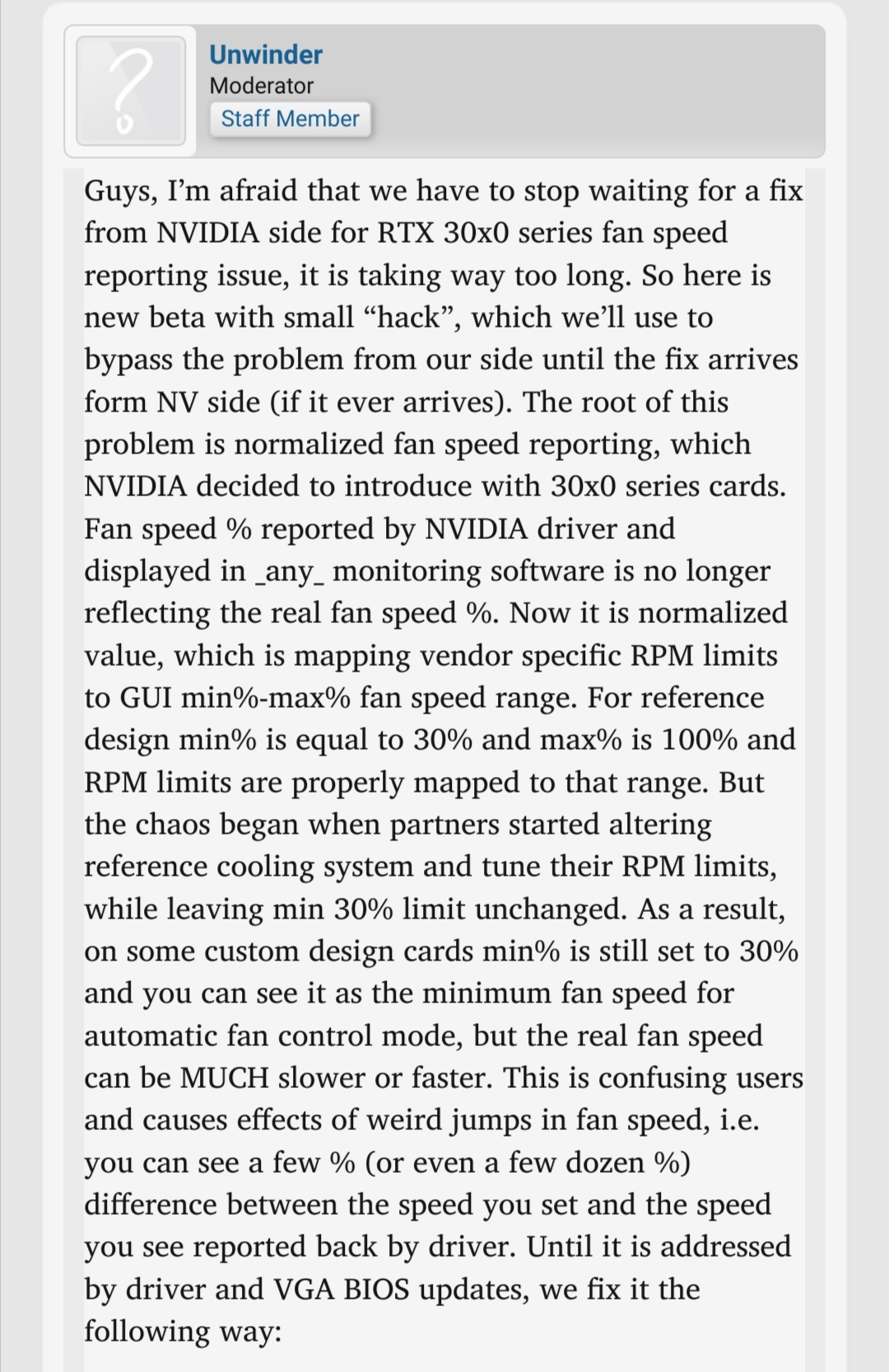 Unwinder
Moderator
Staff Member

Guys, I'm afraid that we have to stop waiting for a fix from NVIDIA side for RTX 30x0 series fan speed reporting issue, it is taking way too long. So here is new beta with small "hack", which we'll use to bypass the problem from our side until the fix arrives form NV side (if it ever arrives). The root of this problem is normalized fan speed reporting, which NVIDIA decided to introduce with 30x0 series cards. Fan speed % reported by NVIDIA driver and displayed in _any_ monitoring software is no longer reflecting the real fan speed %. Now it is normalized value, which is mapping vendor specific RPM limits to GUI min%-max% fan speed range. For reference design min% is equal to 30% and max% is 100% and RPM limits are properly mapped to that range. But the chaos began when partners started altering reference cooling system and tune their RPM limits, while leaving min 30% limit unchanged. As a result, on some custom design cards min% is still set to 30% and you can see it as the minimum fan speed for automatic fan control mode, but the real fan speed can be MUCH slower or faster. This is confusing users and causes effects of weird jumps in fan speed, i.e. you can see a few % (or even a few dozen %) difference between the speed you set and the speed you see reported back by driver. Until it is addressed by driver and VGA BIOS updates, we fix it the following way: